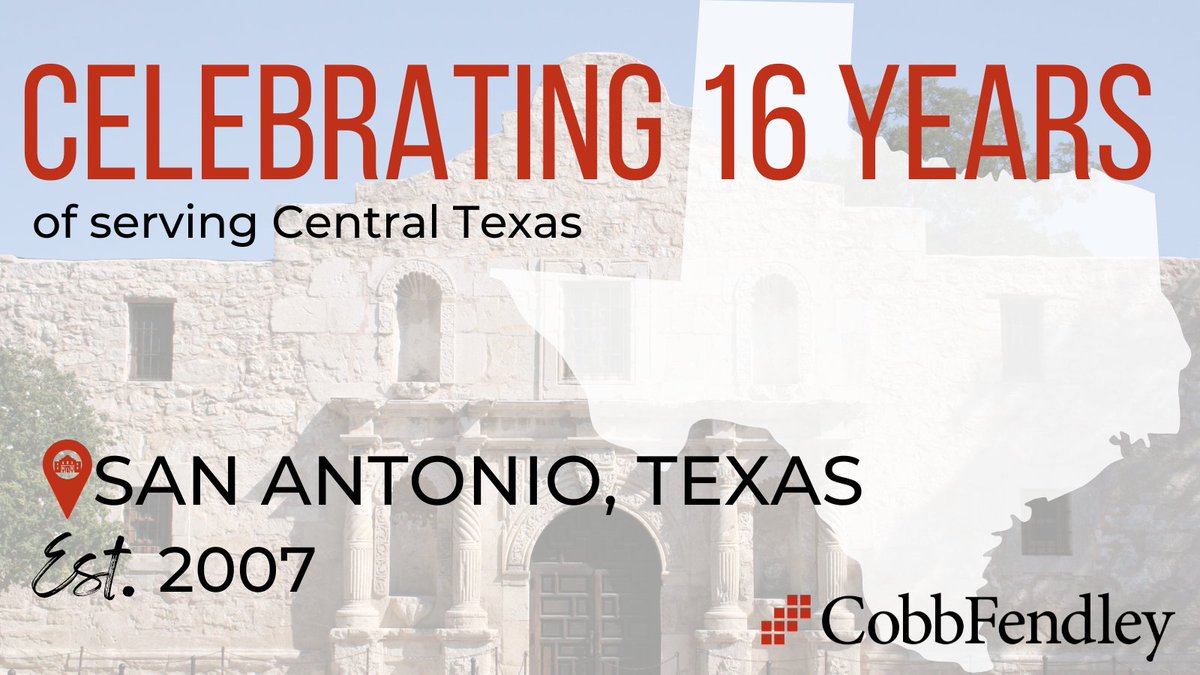 CELEBRATING 16 YEARS
of serving Central Texas

SAN ANTONIO, TEXAS
Est. 2007

CobbFendley